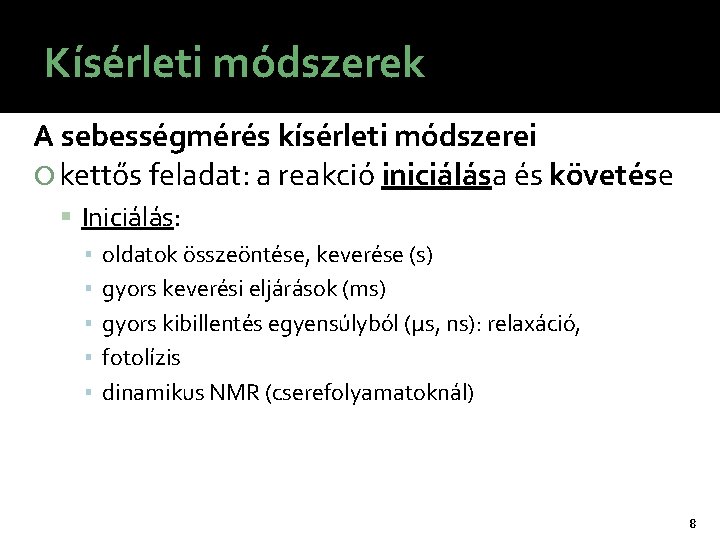 Kísérleti módszerek

A sebességmérés kísérleti módszerei

kettős feladat: a reakció iniciálása és követése

Iniciálás:

oldatok összeöntése, keverése (s)

gyors keverési eljárások (ms)

gyors kibillentés egyensúlyból (μs, ns): relaxáció,

fotolízis

dinamikus NMR (cserefolyamatoknál)

8